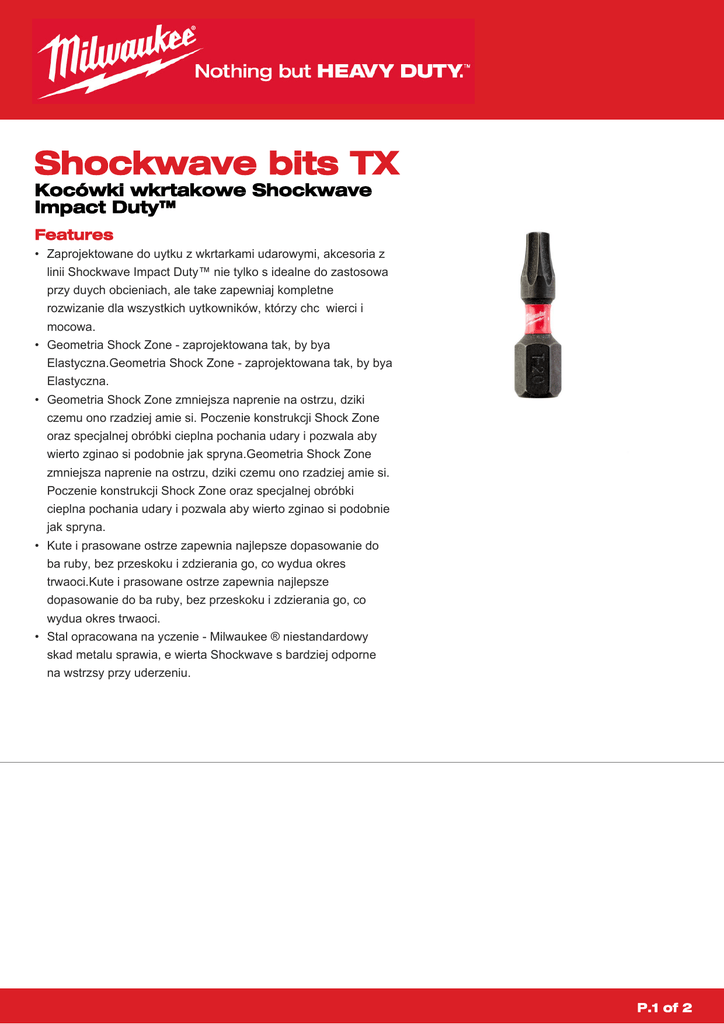 Milwaukee Nothing but HEAVY DUTY.™

Shockwave bits TX
Kocówki wkrtakowe Shockwave Impact Duty™

Features
• Zaprojektowane do uytku z wkrtarkami udarowymi, akcesoria z linii Shockwave Impact Duty™ nie tylko s idealne do zastosowa przy duych obcieniach, ale take zapewniaj kompletne rozwizanie dla wszystkich uytkowników, którzy chc wierci i mocowa.
• Geometria Shock Zone - zaprojektowana tak, by bya Elastyczna.Geometria Shock Zone - zaprojektowana tak, by bya Elastyczna.
• Geometria Shock Zone zmniejsza naprenie na ostrzu, dziki czemu ono rzadziej amie si. Poczenie konstrukcji Shock Zone oraz specjalnej obróbki cieplna pochania udary i pozwala aby wierto zginao si podobnie jak spryna.Geometria Shock Zone zmniejsza naprenie na ostrzu, dziki czemu ono rzadziej amie si. Poczenie konstrukcji Shock Zone oraz specjalnej obróbki cieplna pochania udary i pozwala aby wierto zginao si podobnie jak spryna.
• Kute i prasowane ostrze zapewnia najlepsze dopasowanie do ba ruby, bez przeskoku i zdzierania go, co wydua okres trwaoci.Kute i prasowane ostrze zapewnia najlepsze dopasowanie do ba ruby, bez przeskoku i zdzierania go, co wydua okres trwaoci.
• Stal opracowana na yczenie - Milwaukee ® niestandardowy skad metalu sprawia, e wierta Shockwave s bardziej odporne na wstrzsy przy uderzeniu.

T20

P.1 of 2